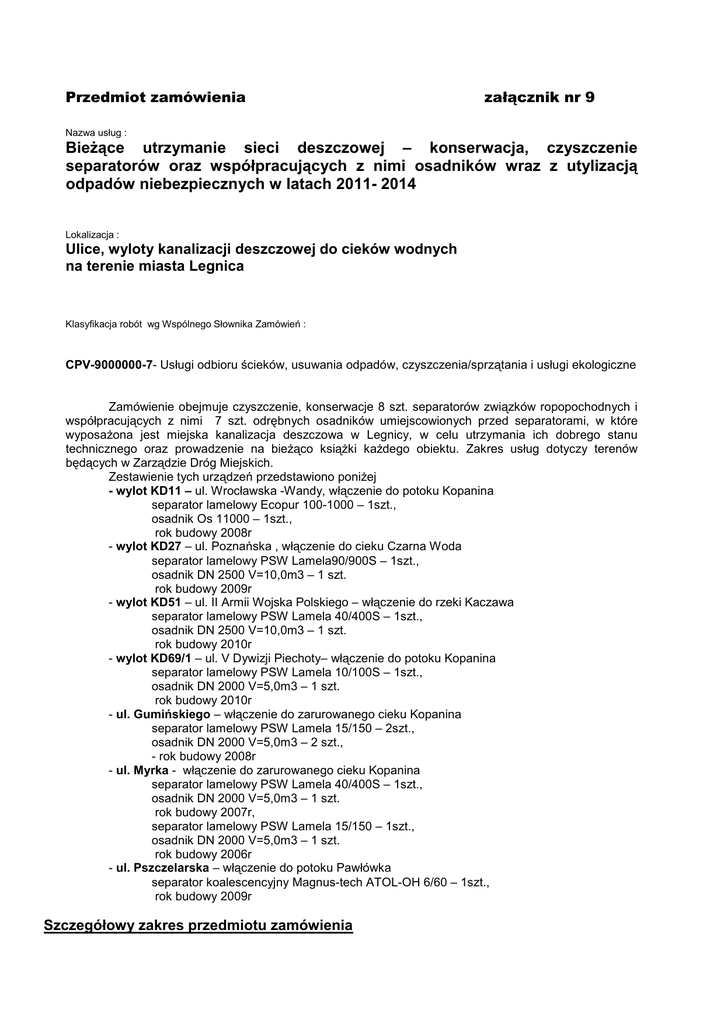 Przedmiot zamówienia załącznik nr 9

Nazwa usług :
Bieżące utrzymanie sieci deszczowej – konserwacja, czyszczenie separatorów oraz współpracujących z nimi osadników wraz z utylizacją odpadów niebezpiecznych w latach 2011- 2014

Lokalizacja :
Ulice, wyloty kanalizacji deszczowej do cieków wodnych na terenie miasta Legnica

Klasyfikacja robót wg Wspólnego Słownika Zamówień :

CPV-9000000-7- Usługi odbioru ścieków, usuwania odpadów, czyszczenia/sprzątania i usługi ekologiczne

Zamówienie obejmuje czyszczenie, konserwacje 8 szt. separatorów związków ropopochodnych i współpracujących z nimi 7 szt. odrębnych osadników umiejscowionych przed separatorami, w które wyposażona jest miejska kanalizacja deszczowa w Legnicy, w celu utrzymania ich dobrego stanu technicznego oraz prowadzenie na bieżąco książki każdego obiektu. Zakres usług dotyczy terenów będących w Zarządzie Dróg Miejskich.
Zestawienie tych urządzeń przedstawiono poniżej
- wylot KD11 – ul. Wrocławska -Wandy, włączenie do potoku Kopanina
separator lamelowy Ecopur 100-1000 – 1szt.,
osadnik Os 11000 – 1szt.,
rok budowy 2008r
- wylot KD27 – ul. Poznańska , włączenie do cieku Czarna Woda
separator lamelowy PSW Lamela90/900S – 1szt.,
osadnik DN 2500 V=10,0m3 – 1 szt.
rok budowy 2009r
- wylot KD51 – ul. II Armii Wojska Polskiego – włączenie do rzeki Kaczawa
separator lamelowy PSW Lamela 40/400S – 1szt.,
osadnik DN 2500 V=10,0m3 – 1 szt.
rok budowy 2010r
- wylot KD69/1 – ul. V Dywizji Piechoty– włączenie do potoku Kopanina
separator lamelowy PSW Lamela 10/100S – 1szt.,
osadnik DN 2000 V=5,0m3 – 1 szt.
rok budowy 2010r
- ul. Gumińskiego – włączenie do zarurowanego cieku Kopanina
separator lamelowy PSW Lamela 15/150 – 2szt.,
osadnik DN 2000 V=5,0m3 – 2 szt.,
- rok budowy 2008r
- ul. Myrka - włączenie do zarurowanego cieku Kopanina
separator lamelowy PSW Lamela 40/400S – 1szt.,
osadnik DN 2000 V=5,0m3 – 1 szt.
rok budowy 2007r,
separator lamelowy PSW Lamela 15/150 – 1szt.,
osadnik DN 2000 V=5,0m3 – 1 szt.
rok budowy 2006r
- ul. Pszczelarska – włączenie do potoku Pawłówka
separator koalescencyjny Magnus-tech ATOL-OH 6/60 – 1szt.,
rok budowy 2009r

Szczegółowy zakres przedmiotu zamówienia